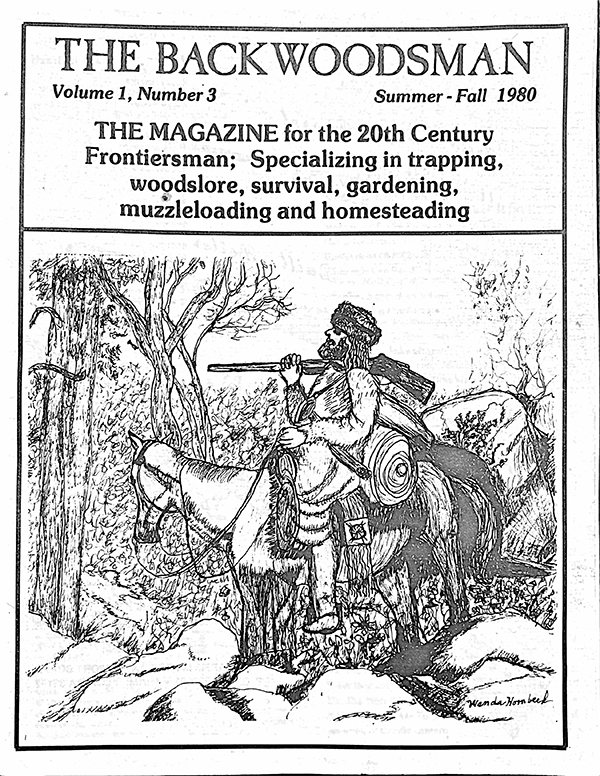 THE BACKWOODSMAN

Volume 1, Number 3

Summer - Fall 1980

THE MAGAZINE for the 20th Century Frontiersman; Specializing in trapping, woodslore, survival, gardening, muzzleloading and homesteading

Wanda Hornbeck